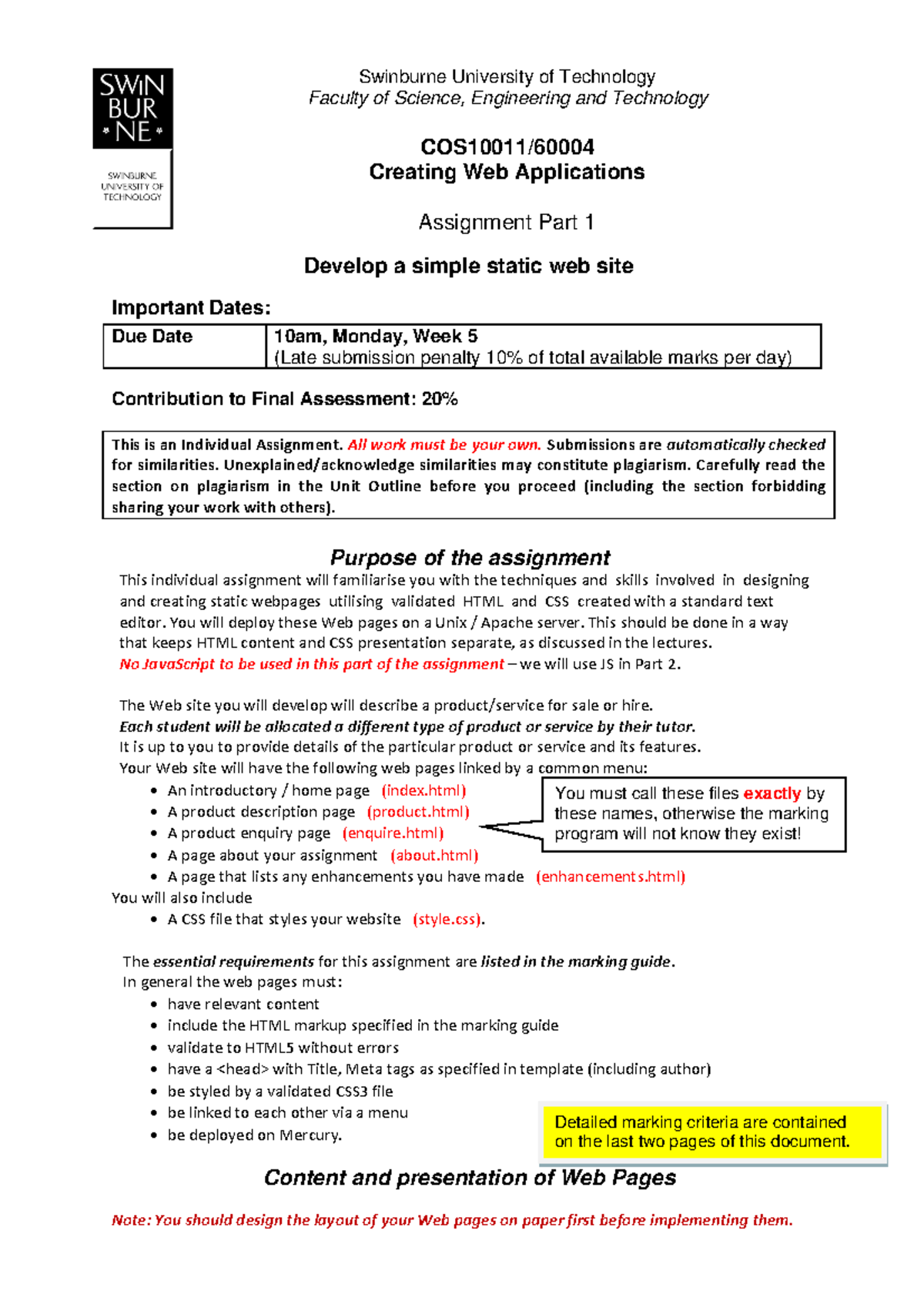 SWIN BUR * NE *

SWINBURNE UNIVERSITY OF TECHNOLOGY

Swinburne University of Technology
Faculty of Science, Engineering and Technology

COS10011/60004
Creating Web Applications

Assignment Part 1

Develop a simple static web site

Important Dates:

| Due Date | 10am, Monday, Week 5 (Late submission penalty 10% of total available marks per day) |
|---|---|

Contribution to Final Assessment: 20%

This is an Individual Assignment. All work must be your own. Submissions are automatically checked for similarities. Unexplained/acknowledge similarities may constitute plagiarism. Carefully read the section on plagiarism in the Unit Outline before you proceed (including the section forbidding sharing your work with others).

Purpose of the assignment

This individual assignment will familiarise you with the techniques and skills involved in designing and creating static webpages utilising validated HTML and CSS created with a standard text editor. You will deploy these Web pages on a Unix / Apache server. This should be done in a way that keeps HTML content and CSS presentation separate, as discussed in the lectures.
No JavaScript to be used in this part of the assignment – we will use JS in Part 2.

The Web site you will develop will describe a product/service for sale or hire.
Each student will be allocated a different type of product or service by their tutor.
It is up to you to provide details of the particular product or service and its features.
Your Web site will have the following web pages linked by a common menu:
• An introductory / home page (index.html)
• A product description page (product.html)
• A product enquiry page (enquire.html)
• A page about your assignment (about.html)
• A page that lists any enhancements you have made (enhancements.html)

You must call these files exactly by these names, otherwise the marking program will not know they exist!

You will also include
• A CSS file that styles your website (style.css).

The essential requirements for this assignment are listed in the marking guide.
In general the web pages must:
• have relevant content
• include the HTML markup specified in the marking guide
• validate to HTML5 without errors
• have a <head> with Title, Meta tags as specified in template (including author)
• be styled by a validated CSS3 file
• be linked to each other via a menu
• be deployed on Mercury.

Detailed marking criteria are contained on the last two pages of this document.

Content and presentation of Web Pages

Note: You should design the layout of your Web pages on paper first before implementing them.